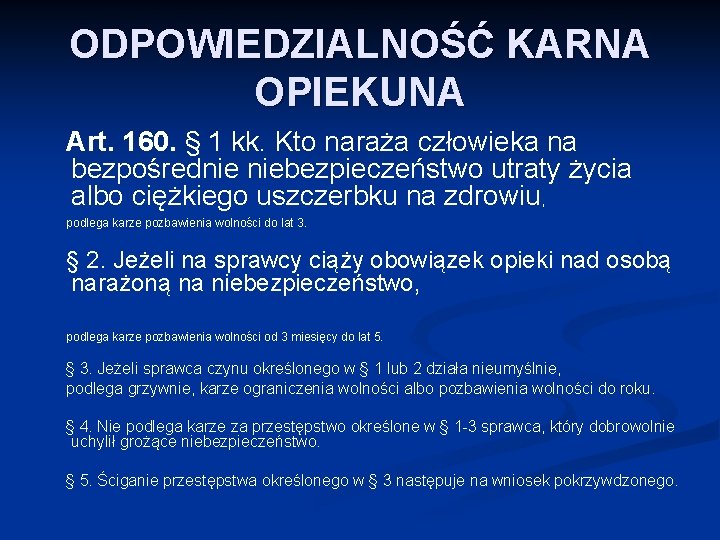 ODPOWIEDZIALNOŚĆ KARNA OPIEKUNA

Art. 160. § 1 kk. Kto naraża człowieka na bezpośrednie niebezpieczeństwo utraty życia albo ciężkiego uszczerbku na zdrowiu,

podlega karze pozbawienia wolności do lat 3.

§ 2. Jeżeli na sprawcy ciąży obowiązek opieki nad osobą narażoną na niebezpieczeństwo,

podlega karze pozbawienia wolności od 3 miesięcy do lat 5.

§ 3. Jeżeli sprawca czynu określonego w § 1 lub 2 działa nieumyślnie,
podlega grzywnie, karze ograniczenia wolności albo pozbawienia wolności do roku.

§ 4. Nie podlega karze za przestępstwo określone w § 1-3 sprawca, który dobrowolnie uchylił grożące niebezpieczeństwo.

§ 5. Ściganie przestępstwa określonego w § 3 następuje na wniosek pokrzywdzonego.